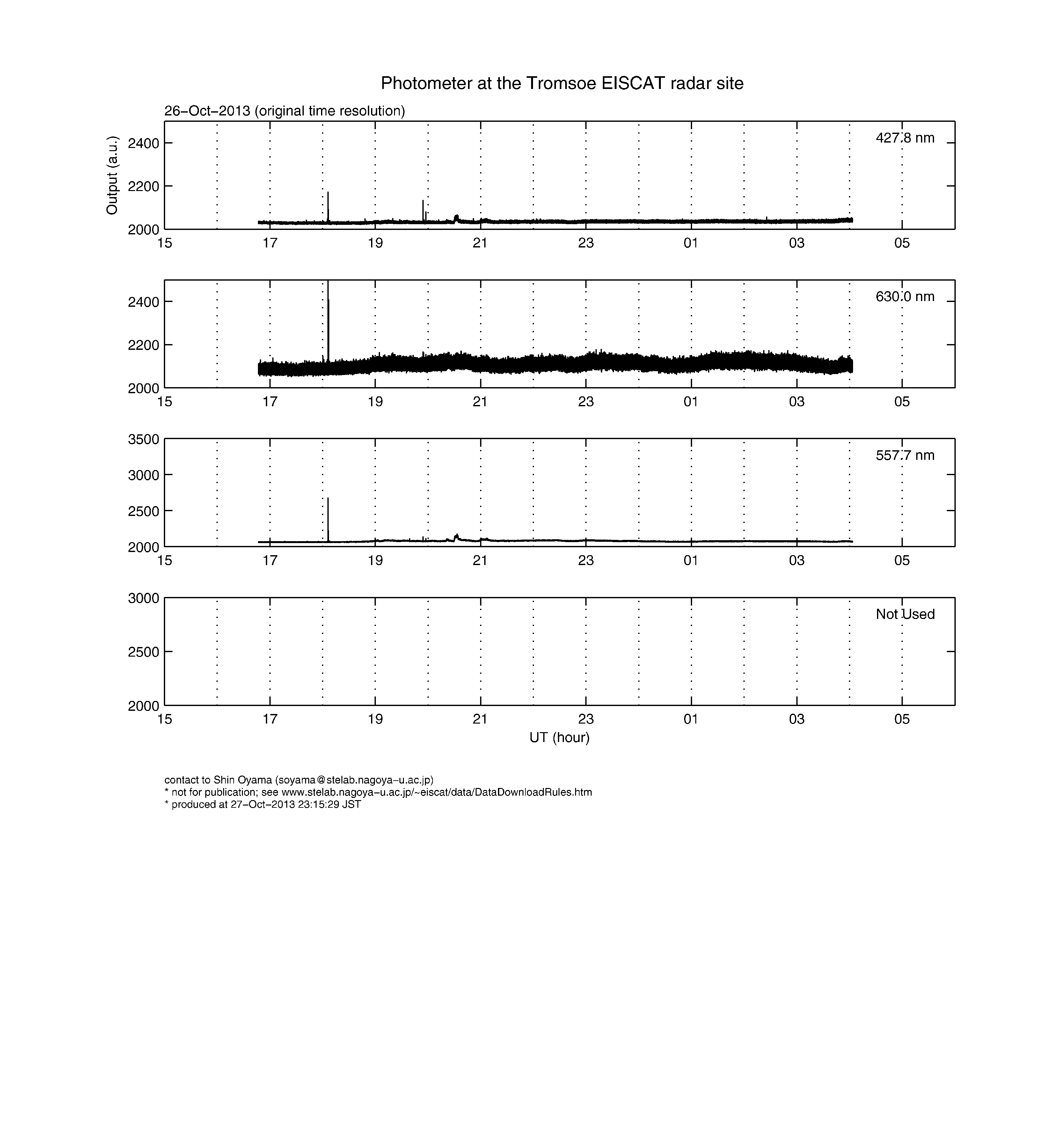 Photometer at the Tromsoe EISCAT radar site

26−Oct−2013 (original time resolution)

Output (a.u.)

2400
2200
2000

427.8 nm

15 17 19 21 23 01 03 05

2400
2200
2000

630.0 nm

15 17 19 21 23 01 03 05

3500
3000
2500
2000

557.7 nm

15 17 19 21 23 01 03 05

3000
2500
2000

Not Used

15 17 19 21 23 01 03 05

UT (hour)

contact to Shin Oyama (soyama@stelab.nagoya−u.ac.jp)
* not for publication; see www.stelab.nagoya−u.ac.jp/~eiscat/data/DataDownloadRules.htm
* produced at 27−Oct−2013 23:15:29 JST